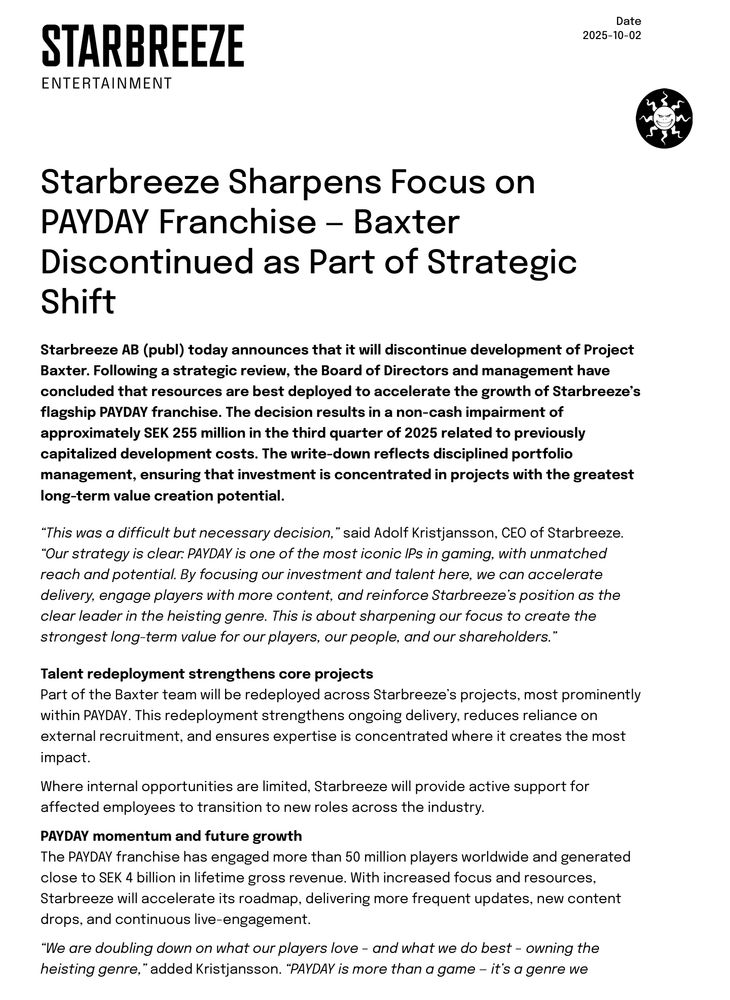 STARBREEZE
ENTERTAINMENT

Date
2025-10-02

Starbreeze Sharpens Focus on PAYDAY Franchise – Baxter Discontinued as Part of Strategic Shift

Starbreeze AB (publ) today announces that it will discontinue development of Project Baxter. Following a strategic review, the Board of Directors and management have concluded that resources are best deployed to accelerate the growth of Starbreeze's flagship PAYDAY franchise. The decision results in a non-cash impairment of approximately SEK 255 million in the third quarter of 2025 related to previously capitalized development costs. The write-down reflects disciplined portfolio management, ensuring that investment is concentrated in projects with the greatest long-term value creation potential.

"This was a difficult but necessary decision," said Adolf Kristjansson, CEO of Starbreeze. "Our strategy is clear: PAYDAY is one of the most iconic IPs in gaming, with unmatched reach and potential. By focusing our investment and talent here, we can accelerate delivery, engage players with more content, and reinforce Starbreeze's position as the clear leader in the heisting genre. This is about sharpening our focus to create the strongest long-term value for our players, our people, and our shareholders."

Talent redeployment strengthens core projects
Part of the Baxter team will be redeployed across Starbreeze's projects, most prominently within PAYDAY. This redeployment strengthens ongoing delivery, reduces reliance on external recruitment, and ensures expertise is concentrated where it creates the most impact.

Where internal opportunities are limited, Starbreeze will provide active support for affected employees to transition to new roles across the industry.

PAYDAY momentum and future growth
The PAYDAY franchise has engaged more than 50 million players worldwide and generated close to SEK 4 billion in lifetime gross revenue. With increased focus and resources, Starbreeze will accelerate its roadmap, delivering more frequent updates, new content drops, and continuous live-engagement.

"We are doubling down on what our players love - and what we do best - owning the heisting genre," added Kristjansson. "PAYDAY is more than a game – it's a genre we